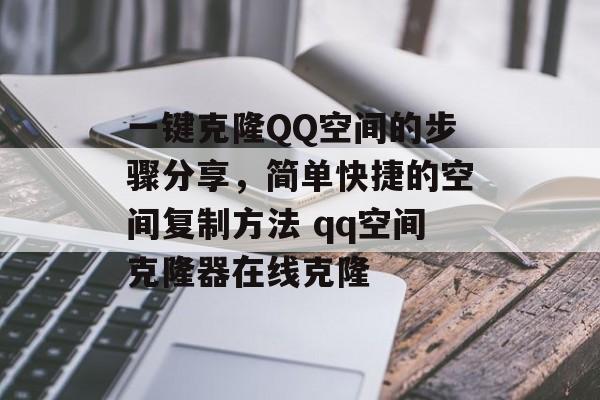 一键克隆QQ空间的步骤分享，简单快捷的空间复制方法 qq空间克隆器在线克隆